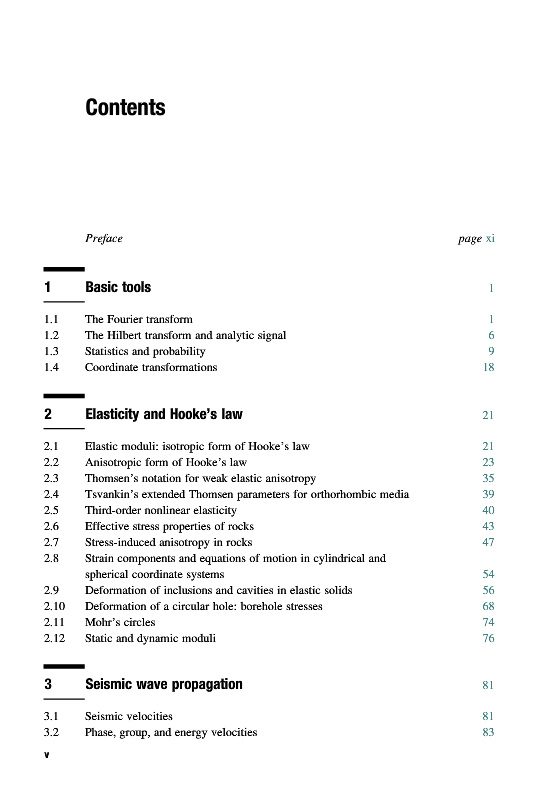 Contents

Preface page xi

1 Basic tools 1

1.1 The Fourier transform 1
1.2 The Hilbert transform and analytic signal 6
1.3 Statistics and probability 9
1.4 Coordinate transformations 18

2 Elasticity and Hooke's law 21

2.1 Elastic moduli: isotropic form of Hooke's law 21
2.2 Anisotropic form of Hooke's law 23
2.3 Thomsen's notation for weak elastic anisotropy 35
2.4 Tsvankin's extended Thomsen parameters for orthorhombic media 39
2.5 Third-order nonlinear elasticity 40
2.6 Effective stress properties of rocks 43
2.7 Stress-induced anisotropy in rocks 47
2.8 Strain components and equations of motion in cylindrical and spherical coordinate systems 54
2.9 Deformation of inclusions and cavities in elastic solids 56
2.10 Deformation of a circular hole: borehole stresses 68
2.11 Mohr's circles 74
2.12 Static and dynamic moduli 76

3 Seismic wave propagation 81

3.1 Seismic velocities 81
3.2 Phase, group, and energy velocities 83

v